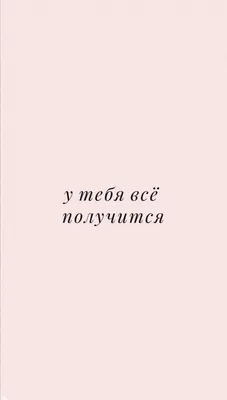 у тебя всё получится